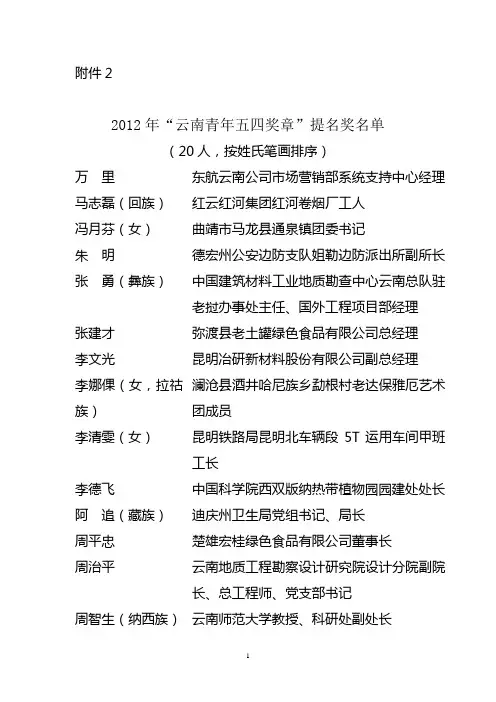 附件 2

2012 年“云南青年五四奖章”提名奖名单
（20 人，按姓氏笔画排序）

万　里　东航云南公司市场营销部系统支持中心经理
马志磊（回族）　红云红河集团红河卷烟厂工人
冯月芬（女）　曲靖市马龙县通泉镇团委书记
朱　明　德宏州公安边防支队姐勒边防派出所副所长
张　勇（彝族）　中国建筑材料工业地质勘查中心云南总队驻老挝办事处主任、国外工程项目部经理
张建才　弥渡县老土罐绿色食品有限公司总经理
李文光　昆明冶研新材料股份有限公司副总经理
李娜倮（女，拉祜族）　澜沧县酒井哈尼族乡勐根村老达保雅厄艺术团成员
李清雯（女）　昆明铁路局昆明北车辆段 5T 运用车间甲班工长
李德飞　中国科学院西双版纳热带植物园园建处处长
阿　追（藏族）　迪庆州卫生局党组书记、局长
周平忠　楚雄宏桂绿色食品有限公司董事长
周治平　云南地质工程勘察设计研究院设计分院副院长、总工程师、党支部书记
周智生（纳西族）　云南师范大学教授、科研处副处长

1